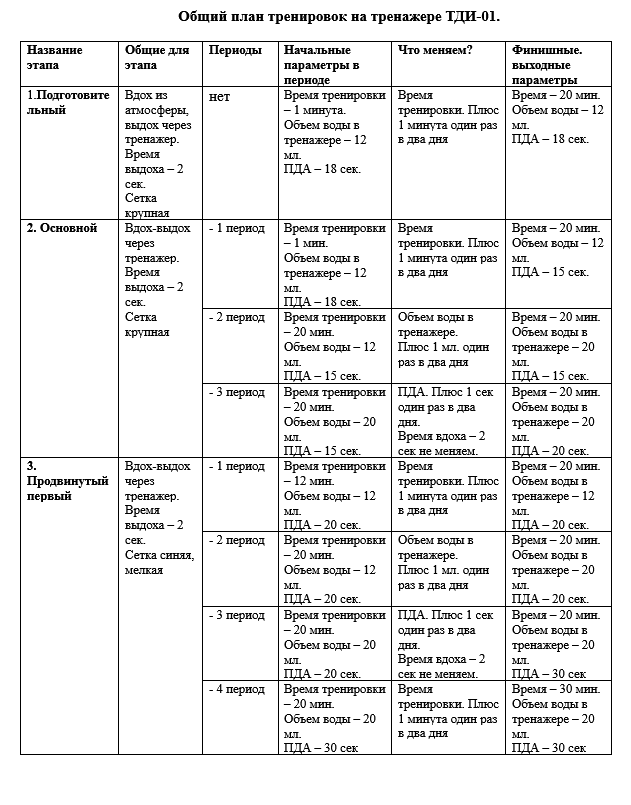 Общий план тренировок на тренажере ТДИ-01.

| Название этапа | Общие для этапа | Периоды | Начальные параметры в периоде | Что меняем? | Финишные. выходные параметры |
|---|---|---|---|---|---|
| 1.Подготовительный | Вдох из атмосферы, выдох через тренажер. Время выдоха – 2 сек. Сетка крупная | нет | Время тренировки – 1 минута. Объем воды в тренажере – 12 мл. ПДА – 18 сек. | Время тренировки. Плюс 1 минута один раз в два дня | Время – 20 мин. Объем воды – 12 мл. ПДА – 18 сек. |
| 2. Основной | Вдох-выдох через тренажер. Время выдоха – 2 сек. Сетка крупная | - 1 период | Время тренировки – 1 мин. Объем воды в тренажере – 12 мл. ПДА – 18 сек. | Время тренировки. Плюс 1 минута один раз в два дня | Время – 20 мин. Объем воды – 12 мл. ПДА – 15 сек. |
| | | - 2 период | Время тренировки – 20 мин. Объем воды – 12 мл. ПДА – 15 сек. | Объем воды в тренажере. Плюс 1 мл. один раз в два дня | Время – 20 мин. Объем воды в тренажере – 20 мл. ПДА – 15 сек. |
| | | - 3 период | Время тренировки – 20 мин. Объем воды – 20 мл. ПДА – 15 сек. | ПДА. Плюс 1 сек один раз в два дня. Время вдоха – 2 сек не меняем. | Время – 20 мин. Объем воды в тренажере – 20 мл. ПДА – 20 сек. |
| 3. Продвинутый первый | Вдох-выдох через тренажер. Время выдоха – 2 сек. Сетка синяя, мелкая | - 1 период | Время тренировки – 12 мин. Объем воды – 12 мл. ПДА – 20 сек. | Время тренировки. Плюс 1 минута один раз в два дня | Время – 20 мин. Объем воды в тренажере – 12 мл. ПДА – 20 сек. |
| | | - 2 период | Время тренировки – 20 мин. Объем воды – 12 мл. ПДА – 20 сек. | Объем воды в тренажере. Плюс 1 мл. один раз в два дня | Время – 20 мин. Объем воды в тренажере – 20 мл. ПДА – 20 сек. |
| | | - 3 период | Время тренировки – 20 мин. Объем воды – 20 мл. ПДА – 20 сек. | ПДА. Плюс 1 сек один раз в два дня. Время вдоха – 2 сек не меняем. | Время – 20 мин. Объем воды в тренажере – 20 мл. ПДА – 30 сек |
| | | - 4 период | Время тренировки – 20 мин. Объем воды – 20 мл. ПДА – 30 сек | Время тренировки. Плюс 1 минута один раз в два дня | Время – 30 мин. Объем воды в тренажере – 20 мл. ПДА – 30 сек |